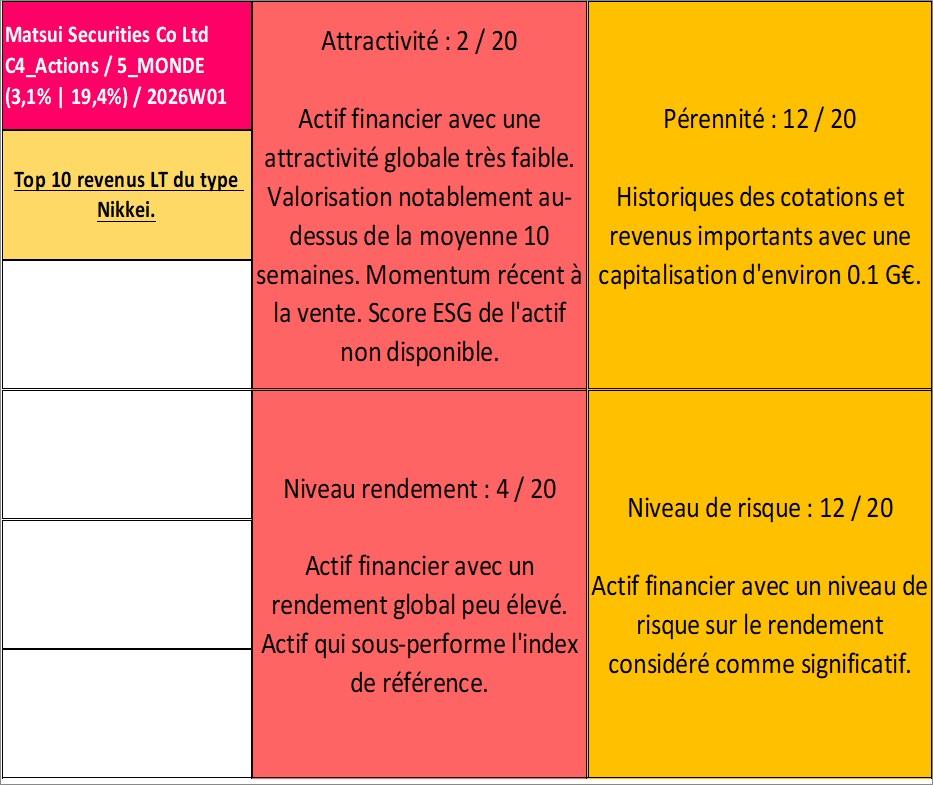 Matsui Securities Co Ltd
C4_Actions / 5_MONDE
(3,1% | 19,4%) / 2026W01

Top 10 revenus LT du type Nikkei.

Attractivité : 2 / 20

Actif financier avec une attractivité globale très faible. Valorisation notablement au-dessus de la moyenne 10 semaines. Momentum récent à la vente. Score ESG de l'actif non disponible.

Pérennité : 12 / 20

Historiques des cotations et revenus importants avec une capitalisation d'environ 0.1 G€.

Niveau rendement : 4 / 20

Actif financier avec un rendement global peu élevé. Actif qui sous-performe l'index de référence.

Niveau de risque : 12 / 20

Actif financier avec un niveau de risque sur le rendement considéré comme significatif.